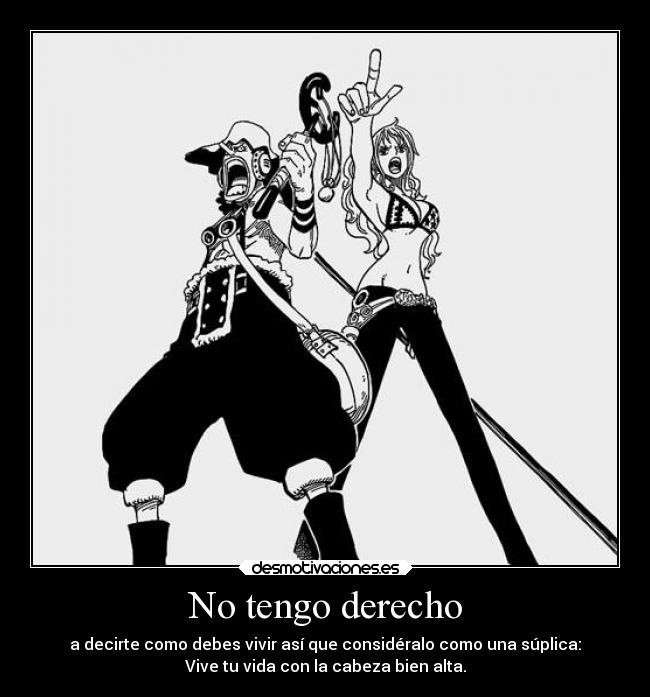 desmotivaciones.es

No tengo derecho

a decirte como debes vivir así que considéralo como una súplica:
Vive tu vida con la cabeza bien alta.